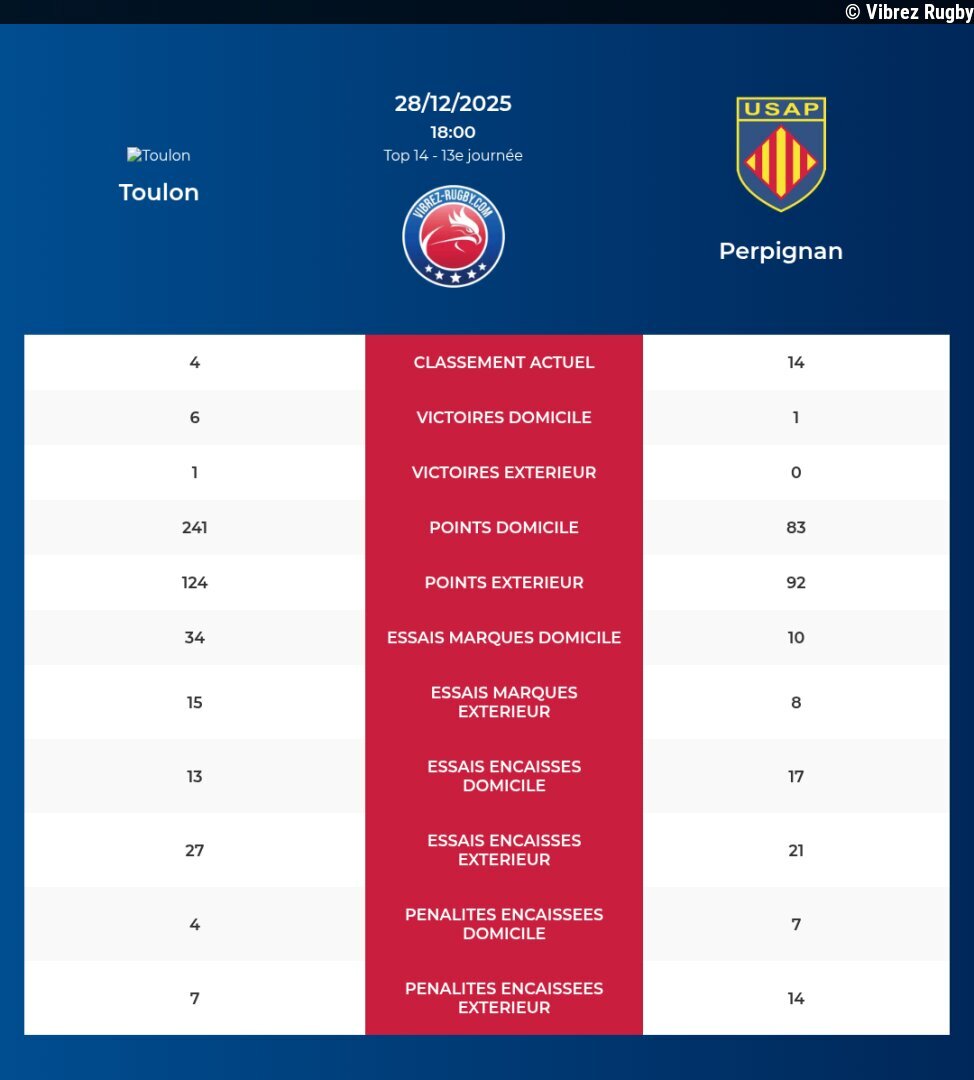 © Vibrez Rugby

Toulon
Toulon

28/12/2025
18:00
Top 14 - 13e journée

VIBREZ-RUGBY.COM

USAP
Perpignan

| 4 | CLASSEMENT ACTUEL | 14 |
|---|---|---|
| 6 | VICTOIRES DOMICILE | 1 |
| 1 | VICTOIRES EXTERIEUR | 0 |
| 241 | POINTS DOMICILE | 83 |
| 124 | POINTS EXTERIEUR | 92 |
| 34 | ESSAIS MARQUES DOMICILE | 10 |
| 15 | ESSAIS MARQUES EXTERIEUR | 8 |
| 13 | ESSAIS ENCAISSES DOMICILE | 17 |
| 27 | ESSAIS ENCAISSES EXTERIEUR | 21 |
| 4 | PENALITES ENCAISSEES DOMICILE | 7 |
| 7 | PENALITES ENCAISSEES EXTERIEUR | 14 |